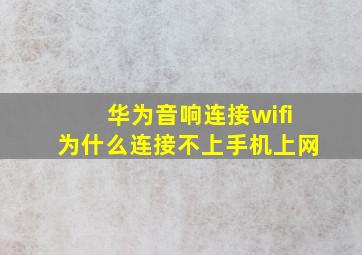 华为音响连接wifi
为什么连接不上手机上网